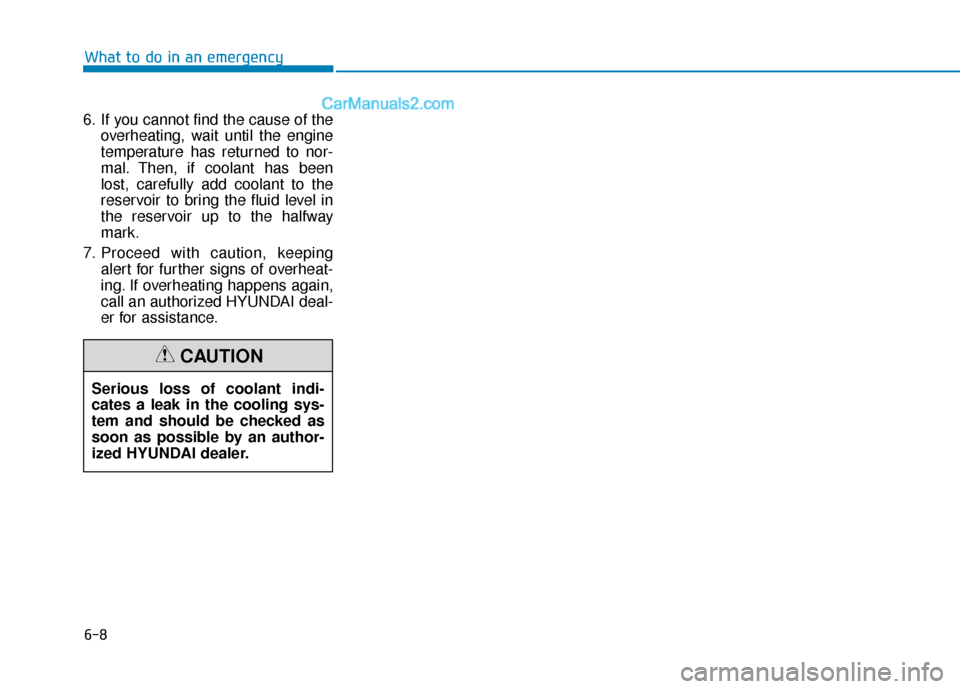 What to do in an emergency

CarManuals2.com

6. If you cannot find the cause of the overheating, wait until the engine temperature has returned to normal. Then, if coolant has been lost, carefully add coolant to the reservoir to bring the fluid level in the reservoir up to the halfway mark.

7. Proceed with caution, keeping alert for further signs of overheating. If overheating happens again, call an authorized HYUNDAI dealer for assistance.

CAUTION

Serious loss of coolant indicates a leak in the cooling system and should be checked as soon as possible by an authorized HYUNDAI dealer.

6-8

carmanualsonline.info